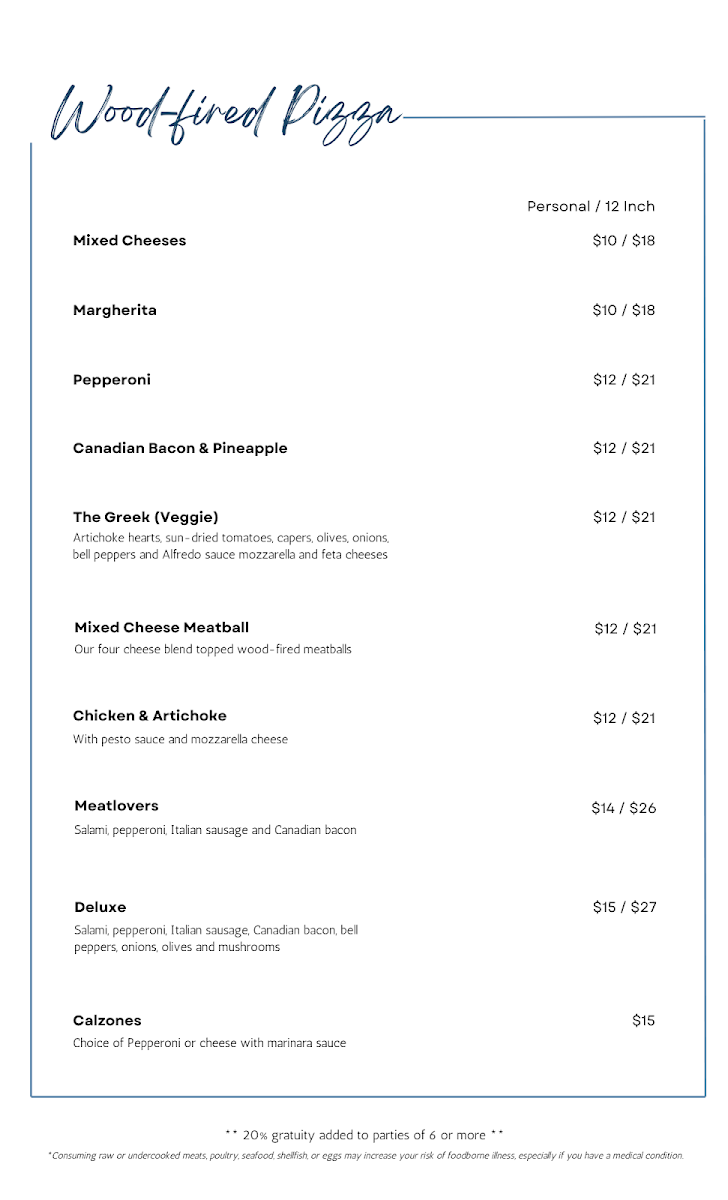 Wood-fired Pizza

Personal / 12 Inch

Mixed Cheeses $10 / $18

Margherita $10 / $18

Pepperoni $12 / $21

Canadian Bacon & Pineapple $12 / $21

The Greek (Veggie) $12 / $21
Artichoke hearts, sun-dried tomatoes, capers, olives, onions, bell peppers and Alfredo sauce mozzarella and feta cheeses

Mixed Cheese Meatball $12 / $21
Our four cheese blend topped wood-fired meatballs

Chicken & Artichoke $12 / $21
With pesto sauce and mozzarella cheese

Meatlovers $14 / $26
Salami, pepperoni, Italian sausage and Canadian bacon

Deluxe $15 / $27
Salami, pepperoni, Italian sausage, Canadian bacon, bell peppers, onions, olives and mushrooms

Calzones $15
Choice of Pepperoni or cheese with marinara sauce

** 20% gratuity added to parties of 6 or more **
*Consuming raw or undercooked meats, poultry, seafood, shellfish, or eggs may increase your risk of foodborne illness, especially if you have a medical condition.